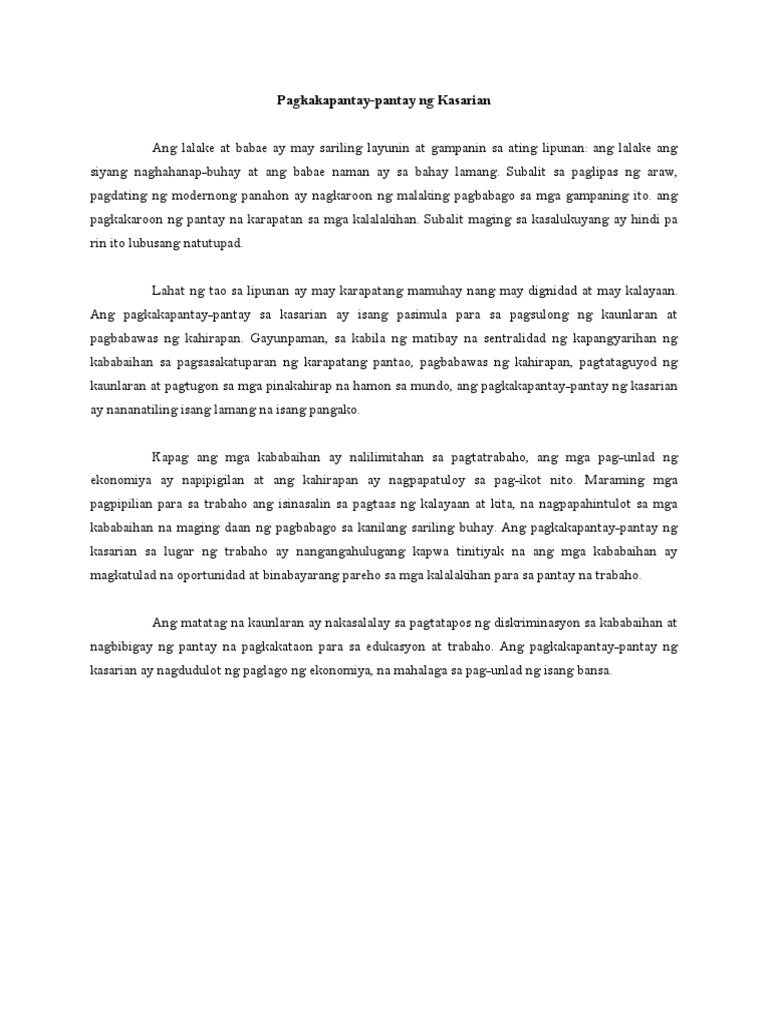 Pagkakapantay-pantay ng Kasarian

Ang lalake at babae ay may sariling layunin at gampanin sa ating lipunan: ang lalake ang siyang naghahanap-buhay at ang babae naman ay sa bahay lamang. Subalit sa paglipas ng araw, pagdating ng modernong panahon ay nagkaroon ng malaking pagbabago sa mga gampaning ito. ang pagkakaroon ng pantay na karapatan sa mga kalalakihan. Subalit maging sa kasalukuyang ay hindi pa rin ito lubusang natutupad.

Lahat ng tao sa lipunan ay may karapatang mamuhay nang may dignidad at may kalayaan. Ang pagkakapantay-pantay sa kasarian ay isang pasimula para sa pagsulong ng kaunlaran at pagbabawas ng kahirapan. Gayunpaman, sa kabila ng matibay na sentralidad ng kapangyarihan ng kababaihan sa pagsasakatuparan ng karapatang pantao, pagbabawas ng kahirapan, pagtataguyod ng kaunlaran at pagtugon sa mga pinakahirap na hamon sa mundo, ang pagkakapantay-pantay ng kasarian ay nananatiling isang lamang na isang pangako.

Kapag ang mga kababaihan ay nalilimitahan sa pagtatrabaho, ang mga pag-unlad ng ekonomiya ay napipigilan at ang kahirapan ay nagpapatuloy sa pag-ikot nito. Maraming mga pagpipilian para sa trabaho ang isinasalin sa pagtaas ng kalayaan at kita, na nagpapahintulot sa mga kababaihan na maging daan ng pagbabago sa kanilang sariling buhay. Ang pagkakapantay-pantay ng kasarian sa lugar ng trabaho ay nangangahulugang kapwa tinitiyak na ang mga kababaihan ay magkatulad na oportunidad at binabayarang pareho sa mga kalalakihan para sa pantay na trabaho.

Ang matatag na kaunlaran ay nakasalalay sa pagtatapos ng diskriminasyon sa kababaihan at nagbibigay ng pantay na pagkakataon para sa edukasyon at trabaho. Ang pagkakapantay-pantay ng kasarian ay nagdudulot ng paglago ng ekonomiya, na mahalaga sa pag-unlad ng isang bansa.